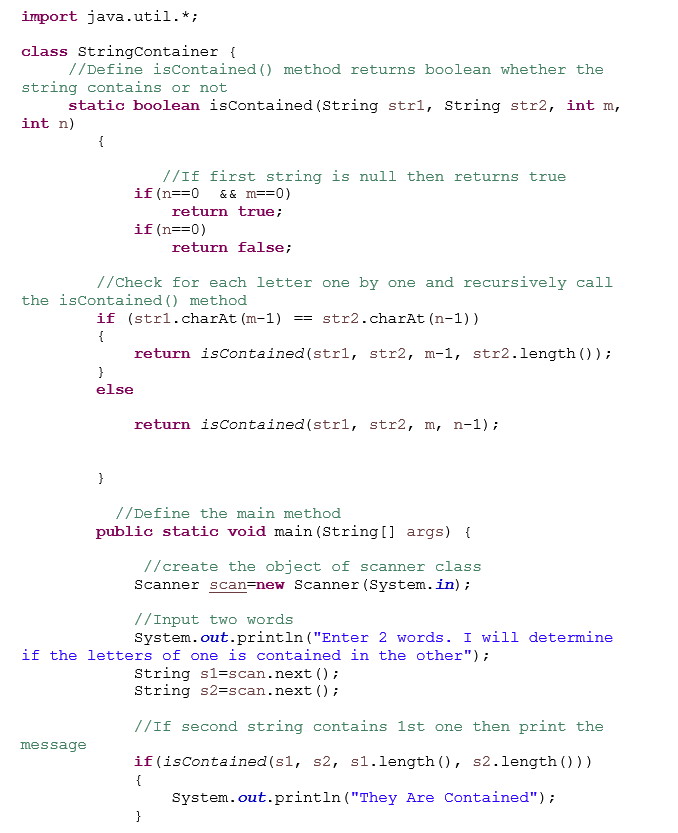 import java.util.*;

class StringContainer {
    //Define isContained() method returns boolean whether the string contains or not
    static boolean isContained(String str1, String str2, int m, int n)
        {

            //If first string is null then returns true
            if(n==0  && m==0)
                return true;
            if(n==0)
                return false;

        //Check for each letter one by one and recursively call the isContained() method
        if (str1.charAt(m-1) == str2.charAt(n-1))
        {
            return isContained(str1, str2, m-1, str2.length());
        }
        else

            return isContained(str1, str2, m, n-1);


        }

         //Define the main method
        public static void main(String[] args) {

             //create the object of scanner class
            Scanner scan=new Scanner(System.in);

            //Input two words
            System.out.println("Enter 2 words. I will determine if the letters of one is contained in the other");
            String s1=scan.next();
            String s2=scan.next();

            //If second string contains 1st one then print the message
            if(isContained(s1, s2, s1.length(), s2.length()))
            {
                System.out.println("They Are Contained");
            }